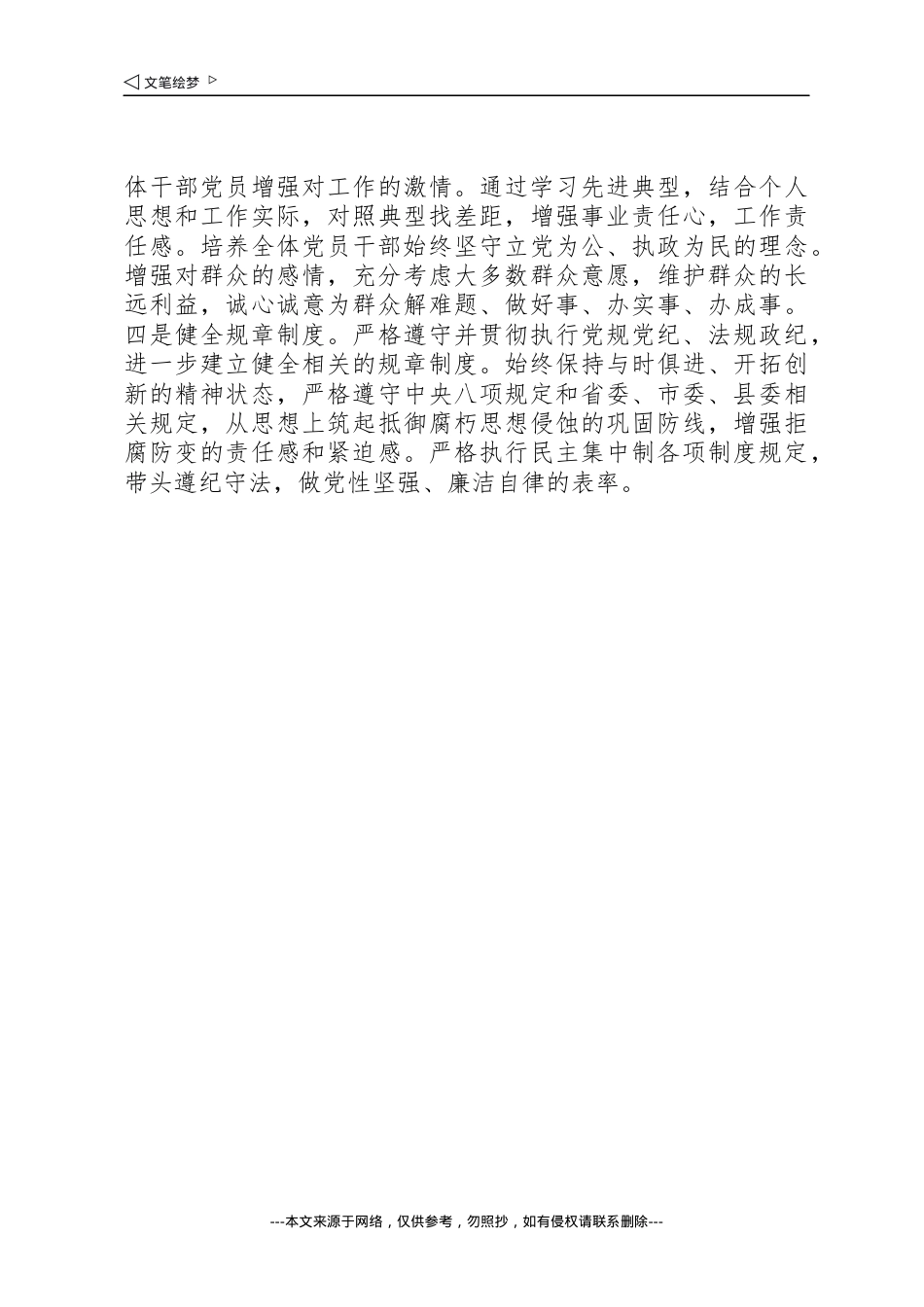 ◁ 文笔绘梦 ▷

体干部党员增强对工作的激情。通过学习先进典型，结合个人思想和工作实际，对照典型找差距，增强事业责任心，工作责任感。培养全体党员干部始终坚守立党为公、执政为民的理念。增强对群众的感情，充分考虑大多数群众意愿，维护群众的长远利益，诚心诚意为群众解难题、做好事、办实事、办成事。

四是健全规章制度。严格遵守并贯彻执行党规党纪、法规政纪，进一步建立健全相关的规章制度。始终保持与时俱进、开拓创新的精神状态，严格遵守中央八项规定和省委、市委、县委相关规定，从思想上筑起抵御腐朽思想侵蚀的巩固防线，增强拒腐防变的责任感和紧迫感。严格执行民主集中制各项制度规定，带头遵纪守法，做党性坚强、廉洁自律的表率。

---本文来源于网络，仅供参考，勿照抄，如有侵权请联系删除---